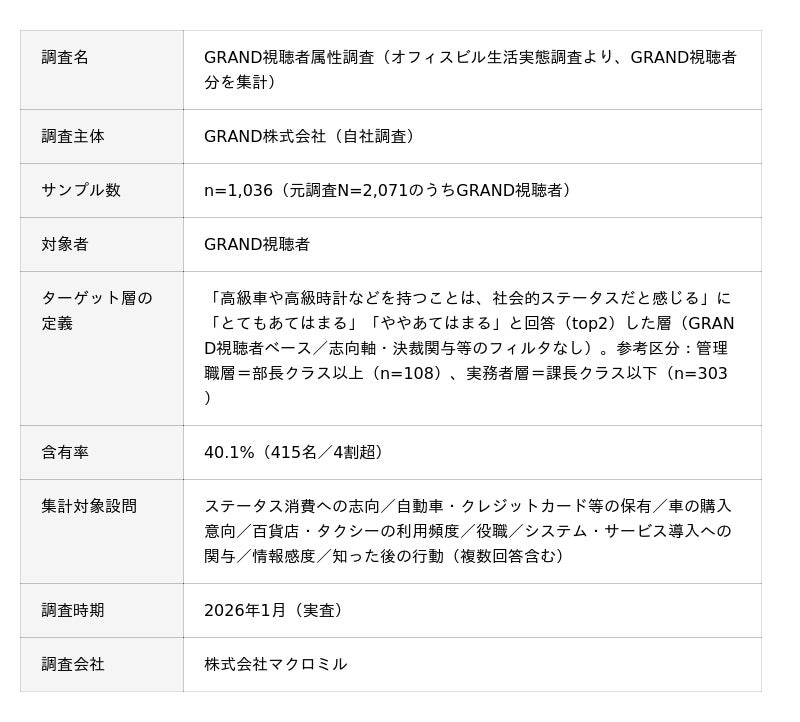 | 調査名 | GRAND視聴者属性調査（オフィスビル生活実態調査より、GRAND視聴者分を集計） |
|---|---|
| 調査主体 | GRAND株式会社（自社調査） |
| サンプル数 | n=1,036（元調査N=2,071のうちGRAND視聴者） |
| 対象者 | GRAND視聴者 |
| ターゲット層の定義 | 「高級車や高級時計などを持つことは、社会的ステータスだと感じる」に「とてもあてはまる」「ややあてはまる」と回答（top2）した層（GRAND視聴者ベース／志向軸・決裁関与等のフィルタなし）。参考区分：管理職層＝部長クラス以上（n=108）、実務者層＝課長クラス以下（n=303） |
| 含有率 | 40.1%（415名／4割超） |
| 集計対象設問 | ステータス消費への志向／自動車・クレジットカード等の保有／車の購入意向／百貨店・タクシーの利用頻度／役職／システム・サービス導入への関与／情報感度／知った後の行動（複数回答含む） |
| 調査時期 | 2026年1月（実査） |
| 調査会社 | 株式会社マクロミル |